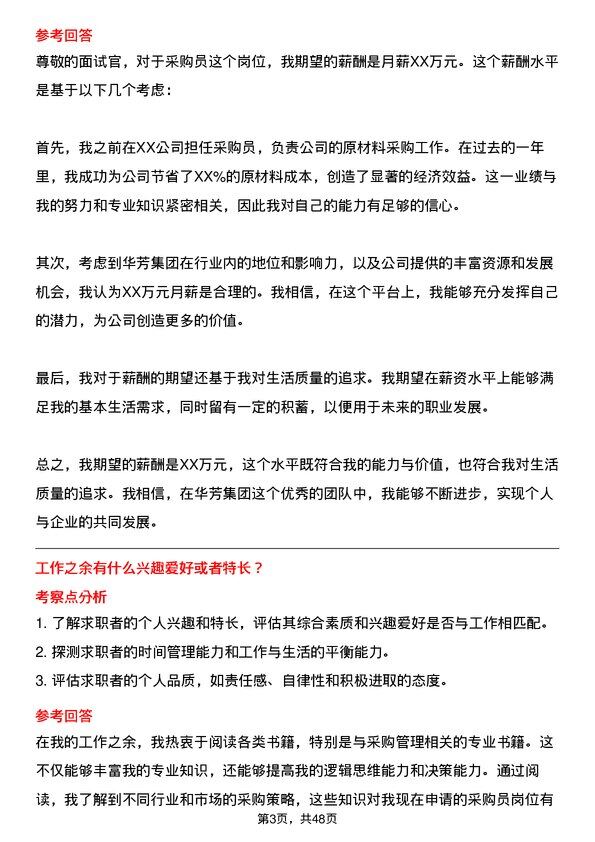 参考回答
尊敬的面试官，对于采购员这个岗位，我期望的薪酬是月薪XX万元。这个薪酬水平是基于以下几个考虑：

首先，我之前在XX公司担任采购员，负责公司的原材料采购工作。在过去的一年里，我成功为公司节省了XX%的原材料成本，创造了显著的经济效益。这一业绩与我的努力和专业知识紧密相关，因此我对自己的能力有足够的信心。

其次，考虑到华芳集团在行业内的地位和影响力，以及公司提供的丰富资源和发展机会，我认为XX万元月薪是合理的。我相信，在这个平台上，我能够充分发挥自己的潜力，为公司创造更多的价值。

最后，我对于薪酬的期望还基于我对生活质量的追求。我期望在薪资水平上能够满足我的基本生活需求，同时留有一定的积蓄，以便用于未来的职业发展。

总之，我期望的薪酬是XX万元，这个水平既符合我的能力与价值，也符合我对生活质量的追求。我相信，在华芳集团这个优秀的团队中，我能够不断进步，实现个人与企业的共同发展。

工作之余有什么兴趣爱好或者特长？
考察点分析
1. 了解求职者的个人兴趣和特长，评估其综合素质和兴趣爱好是否与工作相匹配。
2. 探测求职者的时间管理能力和工作与生活的平衡能力。
3. 评估求职者的个人品质，如责任感、自律性和积极进取的态度。

参考回答
在我的工作之余，我热衷于阅读各类书籍，特别是与采购管理相关的专业书籍。这不仅能够丰富我的专业知识，还能够提高我的逻辑思维能力和决策能力。通过阅读，我了解到不同行业和市场的采购策略，这些知识对我现在申请的采购员岗位有

第3页，共48页